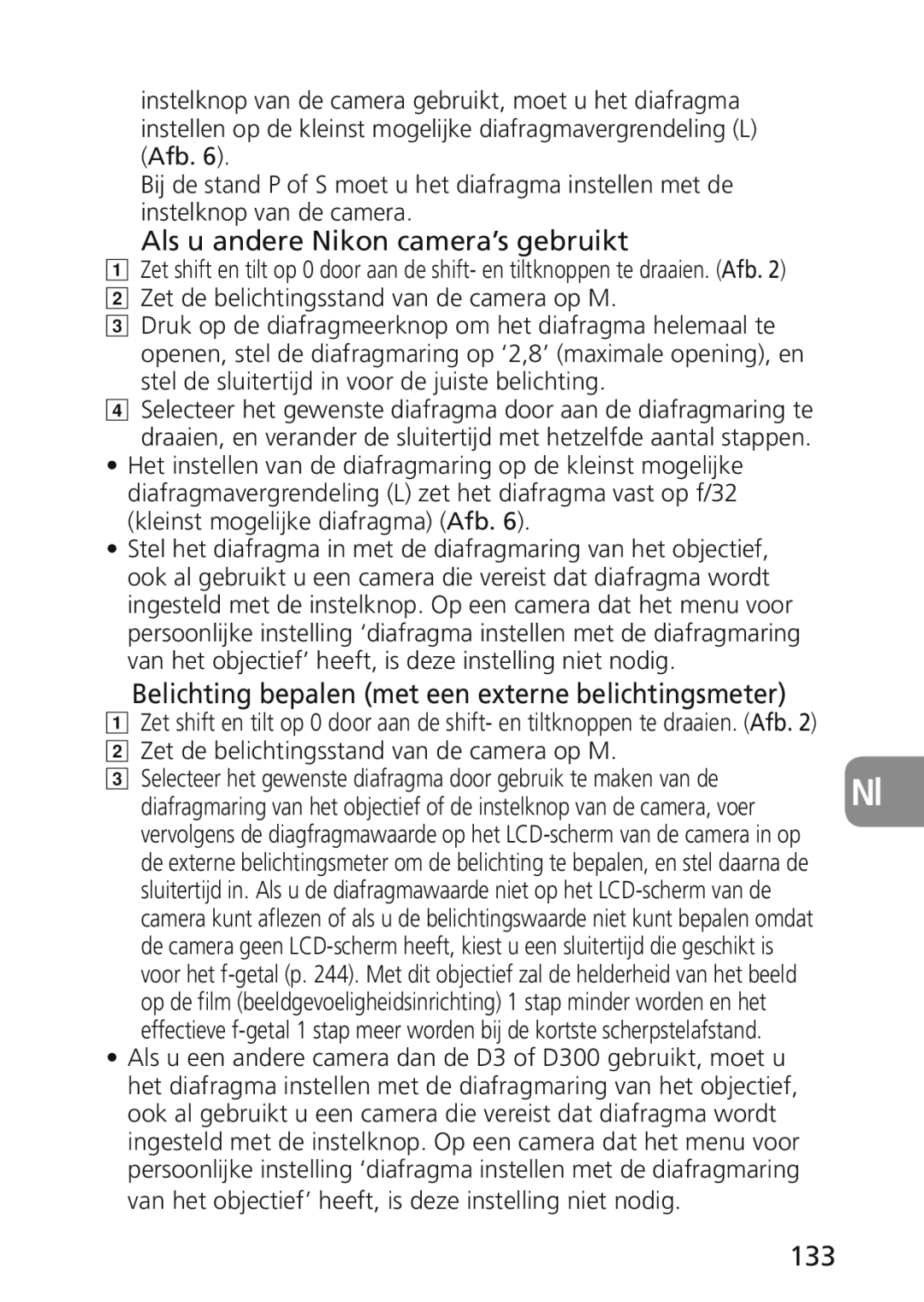 instelknop van de camera gebruikt, moet u het diafragma instellen op de kleinst mogelijke diafragmavergrendeling (L) (Afb. 6).

Bij de stand P of S moet u het diafragma instellen met de instelknop van de camera.

Als u andere Nikon camera's gebruikt

1 Zet shift en tilt op 0 door aan de shift- en tiltknoppen te draaien. (Afb. 2)
2 Zet de belichtingsstand van de camera op M.
3 Druk op de diafragmeerknop om het diafragma helemaal te openen, stel de diafragmaring op '2,8' (maximale opening), en stel de sluitertijd in voor de juiste belichting.
4 Selecteer het gewenste diafragma door aan de diafragmaring te draaien, en verander de sluitertijd met hetzelfde aantal stappen.

• Het instellen van de diafragmaring op de kleinst mogelijke diafragmavergrendeling (L) zet het diafragma vast op f/32 (kleinst mogelijke diafragma) (Afb. 6).
• Stel het diafragma in met de diafragmaring van het objectief, ook al gebruikt u een camera die vereist dat diafragma wordt ingesteld met de instelknop. Op een camera dat het menu voor persoonlijke instelling 'diafragma instellen met de diafragmaring van het objectief' heeft, is deze instelling niet nodig.

Belichting bepalen (met een externe belichtingsmeter)

1 Zet shift en tilt op 0 door aan de shift- en tiltknoppen te draaien. (Afb. 2)
2 Zet de belichtingsstand van de camera op M.
3 Selecteer het gewenste diafragma door gebruik te maken van de diafragmaring van het objectief of de instelknop van de camera, voer vervolgens de diagfragmawaarde op het LCD-scherm van de camera in op de externe belichtingsmeter om de belichting te bepalen, en stel daarna de sluitertijd in. Als u de diafragmawaarde niet op het LCD-scherm van de camera kunt aflezen of als u de belichtingswaarde niet kunt bepalen omdat de camera geen LCD-scherm heeft, kiest u een sluitertijd die geschikt is voor het f-getal (p. 244). Met dit objectief zal de helderheid van het beeld op de film (beeldgevoeligheidsinrichting) 1 stap minder worden en het effectieve f-getal 1 stap meer worden bij de kortste scherpstelafstand.

• Als u een andere camera dan de D3 of D300 gebruikt, moet u het diafragma instellen met de diafragmaring van het objectief, ook al gebruikt u een camera die vereist dat diafragma wordt ingesteld met de instelknop. Op een camera dat het menu voor persoonlijke instelling 'diafragma instellen met de diafragmaring van het objectief' heeft, is deze instelling niet nodig.

Nl

133